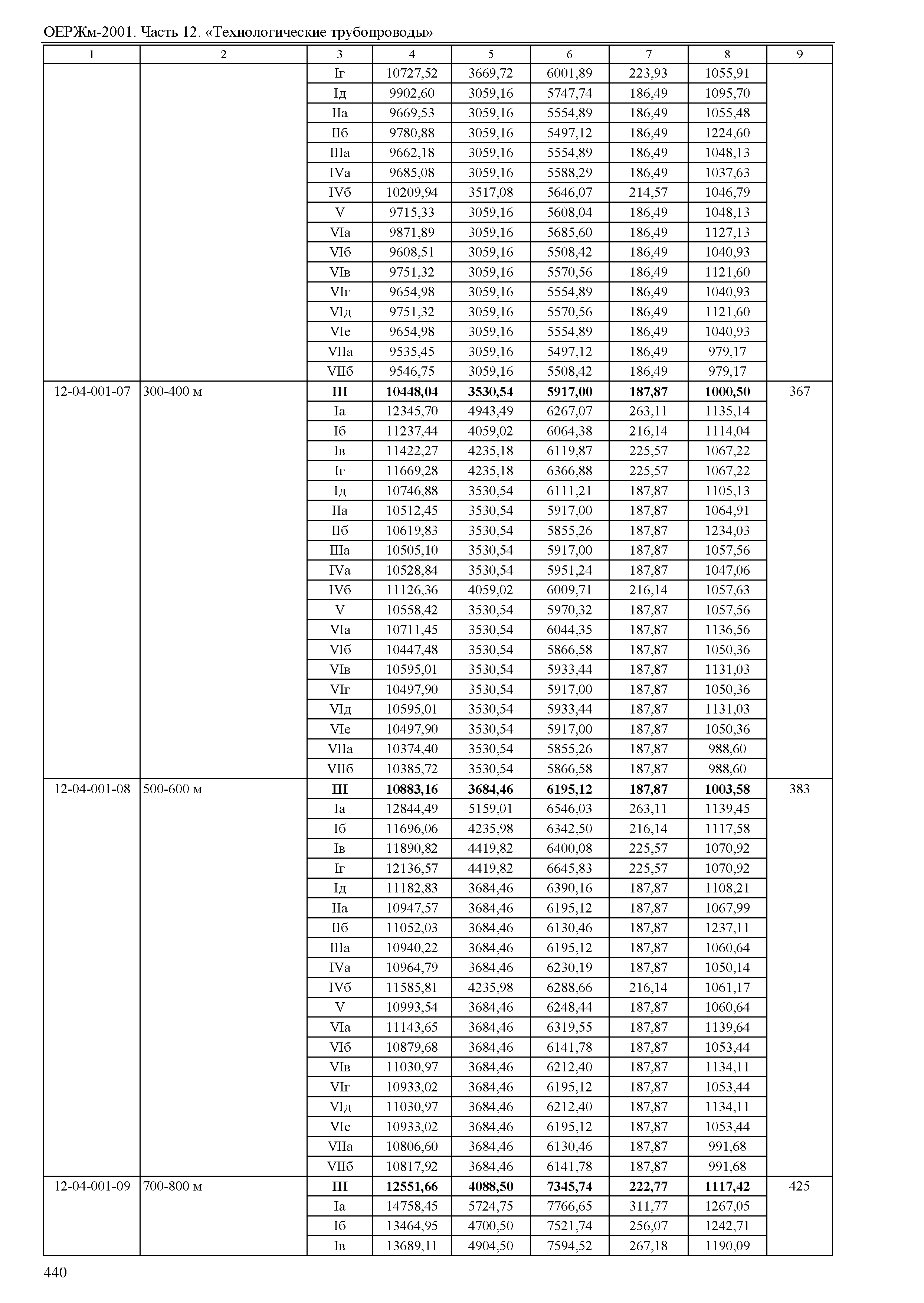 ОЕРЖм-2001. Часть 12. «Технологические трубопроводы»

| 1 | 2 | 3 | 4 | 5 | 6 | 7 | 8 | 9 |
|---|---|---|---|---|---|---|---|---|
| | | Iг | 10727,52 | 3669,72 | 6001,89 | 223,93 | 1055,91 | |
| | | Iд | 9902,60 | 3059,16 | 5747,74 | 186,49 | 1095,70 | |
| | | IIа | 9669,53 | 3059,16 | 5554,89 | 186,49 | 1055,48 | |
| | | IIб | 9780,88 | 3059,16 | 5497,12 | 186,49 | 1224,60 | |
| | | IIIа | 9662,18 | 3059,16 | 5554,89 | 186,49 | 1048,13 | |
| | | IVа | 9685,08 | 3059,16 | 5588,29 | 186,49 | 1037,63 | |
| | | IVб | 10209,94 | 3517,08 | 5646,07 | 214,57 | 1046,79 | |
| | | V | 9715,33 | 3059,16 | 5608,04 | 186,49 | 1048,13 | |
| | | VIа | 9871,89 | 3059,16 | 5685,60 | 186,49 | 1127,13 | |
| | | VIб | 9608,51 | 3059,16 | 5508,42 | 186,49 | 1040,93 | |
| | | VIв | 9751,32 | 3059,16 | 5570,56 | 186,49 | 1121,60 | |
| | | VIг | 9654,98 | 3059,16 | 5554,89 | 186,49 | 1040,93 | |
| | | VIд | 9751,32 | 3059,16 | 5570,56 | 186,49 | 1121,60 | |
| | | VIе | 9654,98 | 3059,16 | 5554,89 | 186,49 | 1040,93 | |
| | | VIIа | 9535,45 | 3059,16 | 5497,12 | 186,49 | 979,17 | |
| | | VIIб | 9546,75 | 3059,16 | 5508,42 | 186,49 | 979,17 | |
| 12-04-001-07 | 300-400 м | **III** | **10448,04** | **3530,54** | **5917,00** | **187,87** | **1000,50** | 367 |
| | | Iа | 12345,70 | 4943,49 | 6267,07 | 263,11 | 1135,14 | |
| | | Iб | 11237,44 | 4059,02 | 6064,38 | 216,14 | 1114,04 | |
| | | Iв | 11422,27 | 4235,18 | 6119,87 | 225,57 | 1067,22 | |
| | | Iг | 11669,28 | 4235,18 | 6366,88 | 225,57 | 1067,22 | |
| | | Iд | 10746,88 | 3530,54 | 6111,21 | 187,87 | 1105,13 | |
| | | IIа | 10512,45 | 3530,54 | 5917,00 | 187,87 | 1064,91 | |
| | | IIб | 10619,83 | 3530,54 | 5855,26 | 187,87 | 1234,03 | |
| | | IIIа | 10505,10 | 3530,54 | 5917,00 | 187,87 | 1057,56 | |
| | | IVа | 10528,84 | 3530,54 | 5951,24 | 187,87 | 1047,06 | |
| | | IVб | 11126,36 | 4059,02 | 6009,71 | 216,14 | 1057,63 | |
| | | V | 10558,42 | 3530,54 | 5970,32 | 187,87 | 1057,56 | |
| | | VIа | 10711,45 | 3530,54 | 6044,35 | 187,87 | 1136,56 | |
| | | VIб | 10447,48 | 3530,54 | 5866,58 | 187,87 | 1050,36 | |
| | | VIв | 10595,01 | 3530,54 | 5933,44 | 187,87 | 1131,03 | |
| | | VIг | 10497,90 | 3530,54 | 5917,00 | 187,87 | 1050,36 | |
| | | VIд | 10595,01 | 3530,54 | 5933,44 | 187,87 | 1131,03 | |
| | | VIе | 10497,90 | 3530,54 | 5917,00 | 187,87 | 1050,36 | |
| | | VIIа | 10374,40 | 3530,54 | 5855,26 | 187,87 | 988,60 | |
| | | VIIб | 10385,72 | 3530,54 | 5866,58 | 187,87 | 988,60 | |
| 12-04-001-08 | 500-600 м | **III** | **10883,16** | **3684,46** | **6195,12** | **187,87** | **1003,58** | 383 |
| | | Iа | 12844,49 | 5159,01 | 6546,03 | 263,11 | 1139,45 | |
| | | Iб | 11696,06 | 4235,98 | 6342,50 | 216,14 | 1117,58 | |
| | | Iв | 11890,82 | 4419,82 | 6400,08 | 225,57 | 1070,92 | |
| | | Iг | 12136,57 | 4419,82 | 6645,83 | 225,57 | 1070,92 | |
| | | Iд | 11182,83 | 3684,46 | 6390,16 | 187,87 | 1108,21 | |
| | | IIа | 10947,57 | 3684,46 | 6195,12 | 187,87 | 1067,99 | |
| | | IIб | 11052,03 | 3684,46 | 6130,46 | 187,87 | 1237,11 | |
| | | IIIа | 10940,22 | 3684,46 | 6195,12 | 187,87 | 1060,64 | |
| | | IVа | 10964,79 | 3684,46 | 6230,19 | 187,87 | 1050,14 | |
| | | IVб | 11585,81 | 4235,98 | 6288,66 | 216,14 | 1061,17 | |
| | | V | 10993,54 | 3684,46 | 6248,44 | 187,87 | 1060,64 | |
| | | VIа | 11143,65 | 3684,46 | 6319,55 | 187,87 | 1139,64 | |
| | | VIб | 10879,68 | 3684,46 | 6141,78 | 187,87 | 1053,44 | |
| | | VIв | 11030,97 | 3684,46 | 6212,40 | 187,87 | 1134,11 | |
| | | VIг | 10933,02 | 3684,46 | 6195,12 | 187,87 | 1053,44 | |
| | | VIд | 11030,97 | 3684,46 | 6212,40 | 187,87 | 1134,11 | |
| | | VIе | 10933,02 | 3684,46 | 6195,12 | 187,87 | 1053,44 | |
| | | VIIа | 10806,60 | 3684,46 | 6130,46 | 187,87 | 991,68 | |
| | | VIIб | 10817,92 | 3684,46 | 6141,78 | 187,87 | 991,68 | |
| 12-04-001-09 | 700-800 м | **III** | **12551,66** | **4088,50** | **7345,74** | **222,77** | **1117,42** | 425 |
| | | Iа | 14758,45 | 5724,75 | 7766,65 | 311,77 | 1267,05 | |
| | | Iб | 13464,95 | 4700,50 | 7521,74 | 256,07 | 1242,71 | |
| | | Iв | 13689,11 | 4904,50 | 7594,52 | 267,18 | 1190,09 | |

440